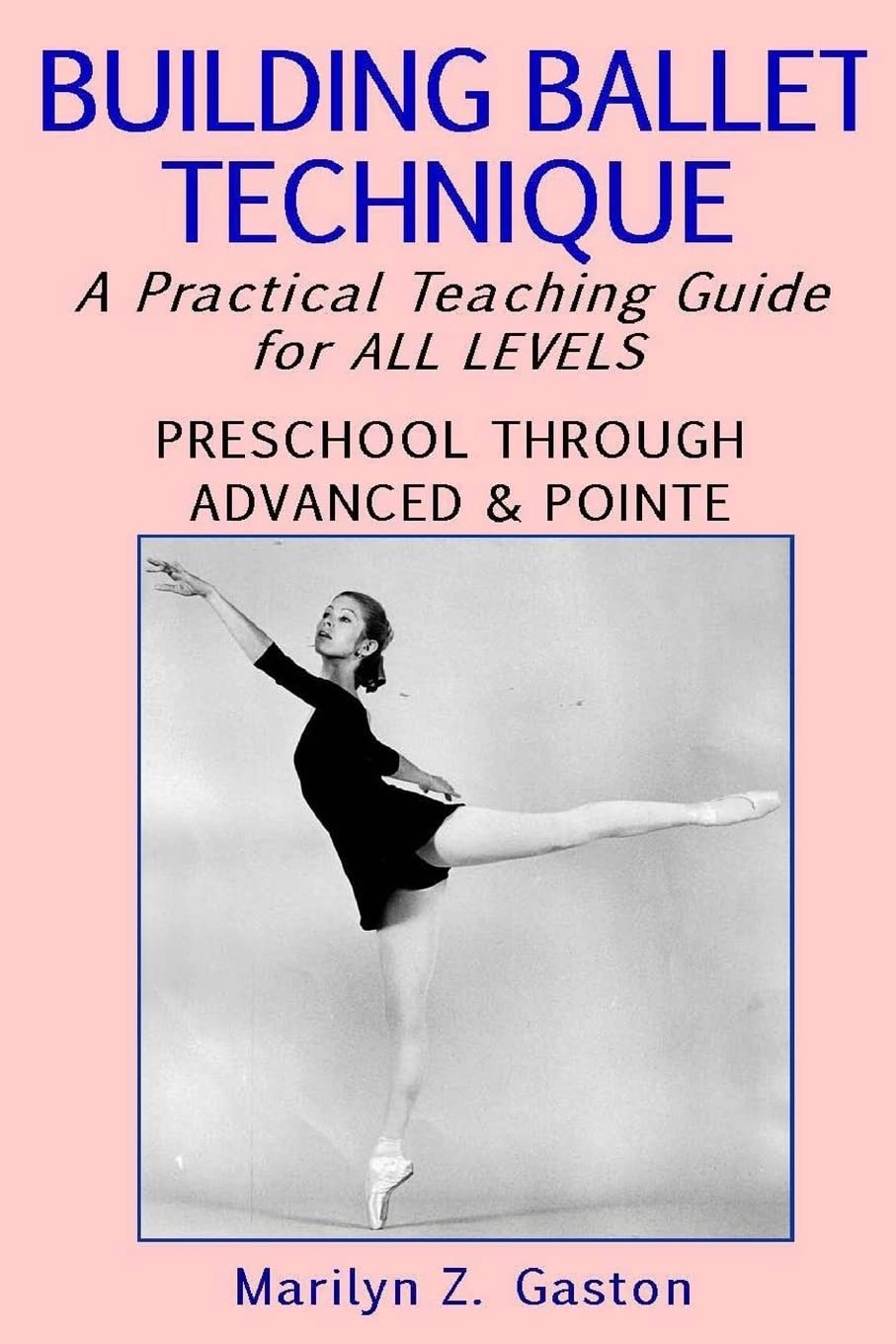 BUILDING BALLET TECHNIQUE

A Practical Teaching Guide for ALL LEVELS

PRESCHOOL THROUGH ADVANCED & POINTE

Marilyn Z. Gaston